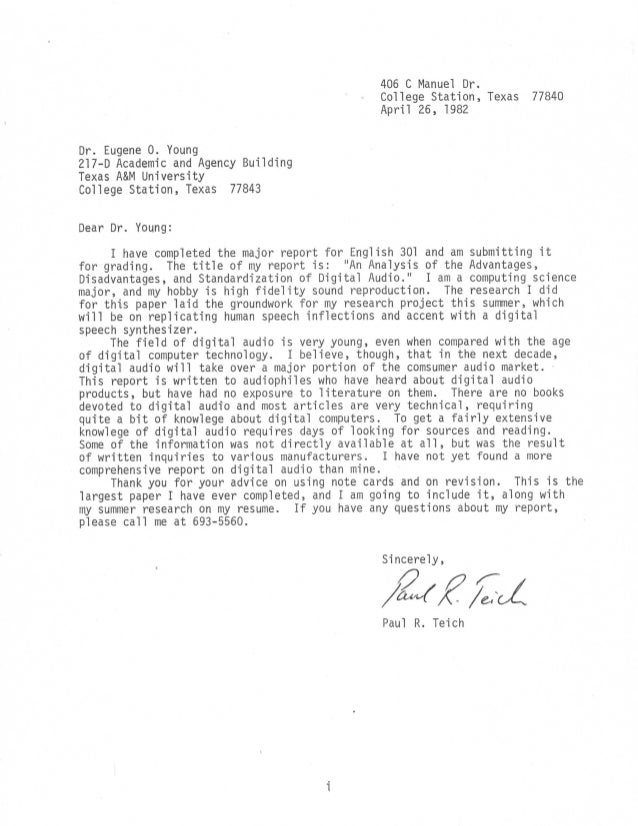 406 C Manuel Dr.
College Station, Texas 77840
April 26, 1982

Dr. Eugene O. Young
217-D Academic and Agency Building
Texas A&M University
College Station, Texas 77843

Dear Dr. Young:

I have completed the major report for English 301 and am submitting it for grading. The title of my report is: "An Analysis of the Advantages, Disadvantages, and Standardization of Digital Audio." I am a computing science major, and my hobby is high fidelity sound reproduction. The research I did for this paper laid the groundwork for my research project this summer, which will be on replicating human speech inflections and accent with a digital speech synthesizer.

The field of digital audio is very young, even when compared with the age of digital computer technology. I believe, though, that in the next decade, digital audio will take over a major portion of the comsumer audio market. This report is written to audiophiles who have heard about digital audio products, but have had no exposure to literature on them. There are no books devoted to digital audio and most articles are very technical, requiring quite a bit of knowlege about digital computers. To get a fairly extensive knowlege of digital audio requires days of looking for sources and reading. Some of the information was not directly available at all, but was the result of written inquiries to various manufacturers. I have not yet found a more comprehensive report on digital audio than mine.

Thank you for your advice on using note cards and on revision. This is the largest paper I have ever completed, and I am going to include it, along with my summer research on my resume. If you have any questions about my report, please call me at 693-5560.

Sincerely,

Paul R. Teich

Paul R. Teich

i